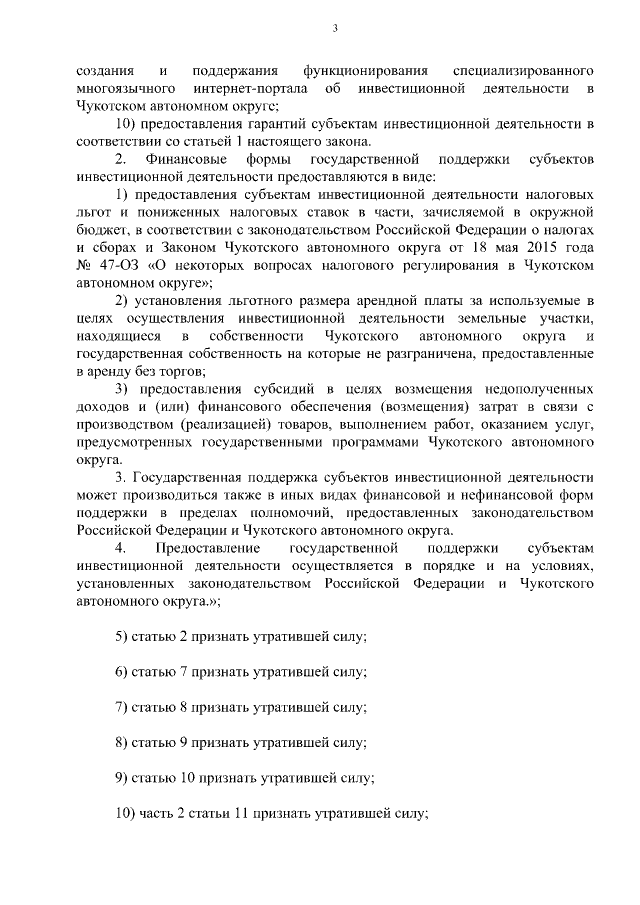 3

создания и поддержания функционирования специализированного многоязычного интернет-портала об инвестиционной деятельности в Чукотском автономном округе;

10) предоставления гарантий субъектам инвестиционной деятельности в соответствии со статьей 1 настоящего закона.

2. Финансовые формы государственной поддержки субъектов инвестиционной деятельности предоставляются в виде:

1) предоставления субъектам инвестиционной деятельности налоговых льгот и пониженных налоговых ставок в части, зачисляемой в окружной бюджет, в соответствии с законодательством Российской Федерации о налогах и сборах и Законом Чукотского автономного округа от 18 мая 2015 года № 47-ОЗ «О некоторых вопросах налогового регулирования в Чукотском автономном округе»;

2) установления льготного размера арендной платы за используемые в целях осуществления инвестиционной деятельности земельные участки, находящиеся в собственности Чукотского автономного округа и государственная собственность на которые не разграничена, предоставленные в аренду без торгов;

3) предоставления субсидий в целях возмещения недополученных доходов и (или) финансового обеспечения (возмещения) затрат в связи с производством (реализацией) товаров, выполнением работ, оказанием услуг, предусмотренных государственными программами Чукотского автономного округа.

3. Государственная поддержка субъектов инвестиционной деятельности может производиться также в иных видах финансовой и нефинансовой форм поддержки в пределах полномочий, предоставленных законодательством Российской Федерации и Чукотского автономного округа.

4. Предоставление государственной поддержки субъектам инвестиционной деятельности осуществляется в порядке и на условиях, установленных законодательством Российской Федерации и Чукотского автономного округа.»;

5) статью 2 признать утратившей силу;

6) статью 7 признать утратившей силу;

7) статью 8 признать утратившей силу;

8) статью 9 признать утратившей силу;

9) статью 10 признать утратившей силу;

10) часть 2 статьи 11 признать утратившей силу;